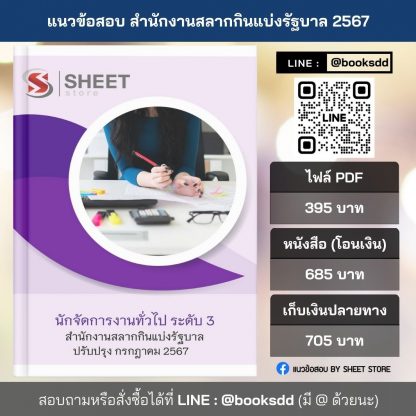 แนวข้อสอบ สำนักงานสลากกินแบ่งรัฐบาล 2567

SHEET store

นักจัดการงานทั่วไป ระดับ 3
สำนักงานสลากกินแบ่งรัฐบาล
ปรับปรุง กรกฎาคม 2567

LINE : @booksdd

LINE

ไฟล์ PDF
395 บาท

หนังสือ (โอนเงิน)
685 บาท

เก็บเงินปลายทาง
705 บาท

แนวข้อสอบ BY SHEET STORE

สอบถามหรือสั่งซื้อได้ที่ LINE : @booksdd (มี @ ด้วยนะ)